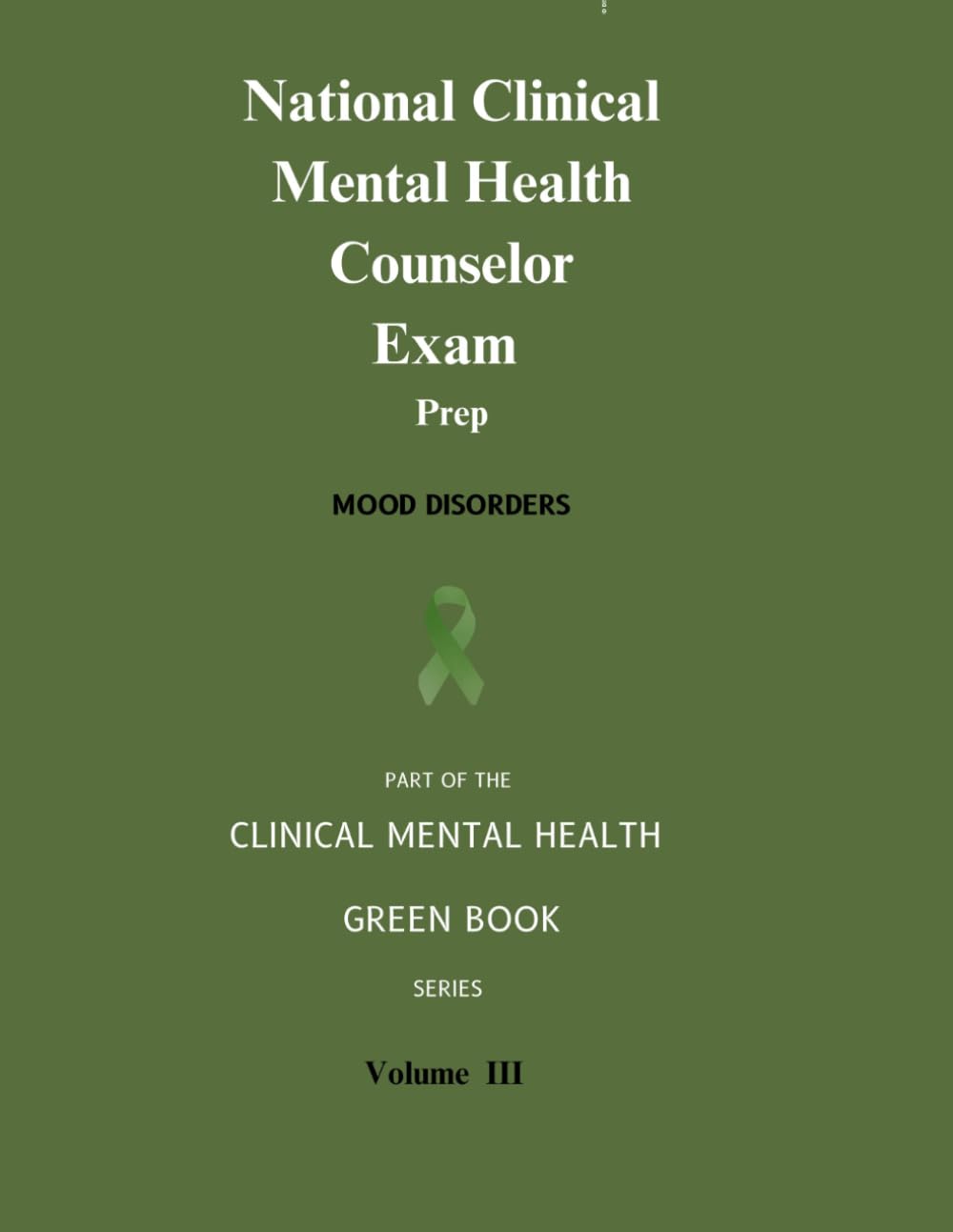 National Clinical Mental Health Counselor Exam
Prep

MOOD DISORDERS

PART OF THE
CLINICAL MENTAL HEALTH
GREEN BOOK
SERIES

Volume III